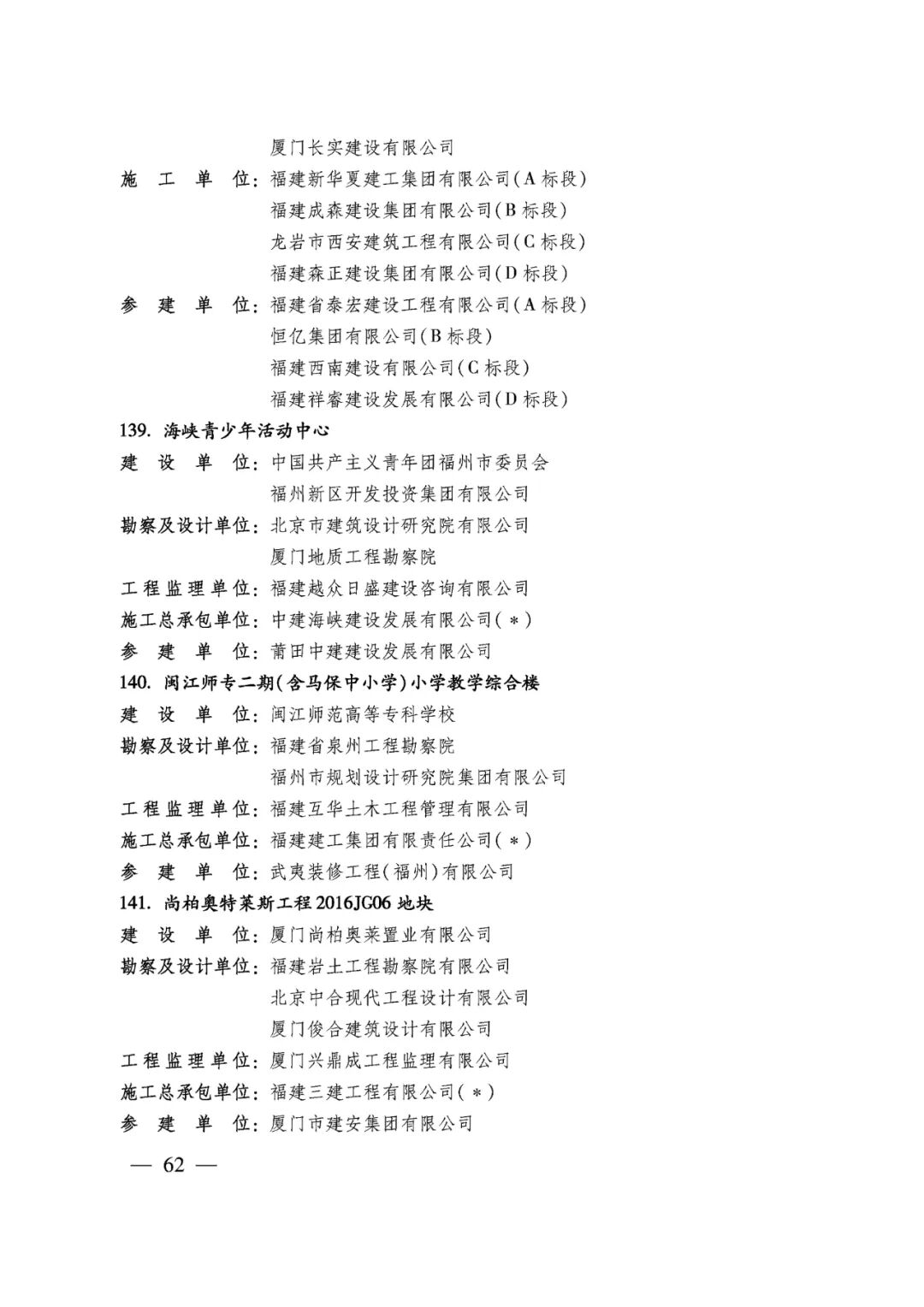 厦门长实建设有限公司

施　工　单　位：福建新华夏建工集团有限公司(A标段)
福建成森建设集团有限公司(B标段)
龙岩市西安建筑工程有限公司(C标段)
福建森正建设集团有限公司(D标段)

参　建　单　位：福建省泰宏建设工程有限公司(A标段)
恒亿集团有限公司(B标段)
福建西南建设有限公司(C标段)
福建祥睿建设发展有限公司(D标段)

139. 海峡青少年活动中心

建　设　单　位：中国共产主义青年团福州市委员会
福州新区开发投资集团有限公司

勘察及设计单位：北京市建筑设计研究院有限公司
厦门地质工程勘察院

工程监理单位：福建越众日盛建设咨询有限公司

施工总承包单位：中建海峡建设发展有限公司(＊)

参　建　单　位：莆田中建建设发展有限公司

140. 闽江师专二期(含马保中小学)小学教学综合楼

建　设　单　位：闽江师范高等专科学校

勘察及设计单位：福建省泉州工程勘察院
福州市规划设计研究院集团有限公司

工程监理单位：福建互华土木工程管理有限公司

施工总承包单位：福建建工集团有限责任公司(＊)

参　建　单　位：武夷装修工程(福州)有限公司

141. 尚柏奥特莱斯工程2016JG06地块

建　设　单　位：厦门尚柏奥莱置业有限公司

勘察及设计单位：福建岩土工程勘察院有限公司
北京中合现代工程设计有限公司
厦门俊合建筑设计有限公司

工程监理单位：厦门兴鼎成工程监理有限公司

施工总承包单位：福建三建工程有限公司(＊)

参　建　单　位：厦门市建安集团有限公司

— 62 —